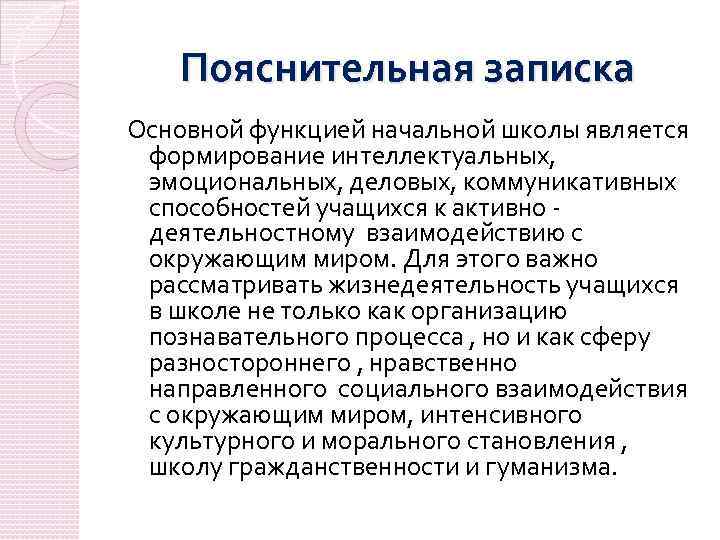 Пояснительная записка

Основной функцией начальной школы является формирование интеллектуальных, эмоциональных, деловых, коммуникативных способностей учащихся к активно - деятельностному взаимодействию с окружающим миром. Для этого важно рассматривать жизнедеятельность учащихся в школе не только как организацию познавательного процесса , но и как сферу разностороннего , нравственно направленного социального взаимодействия с окружающим миром, интенсивного культурного и морального становления , школу гражданственности и гуманизма.